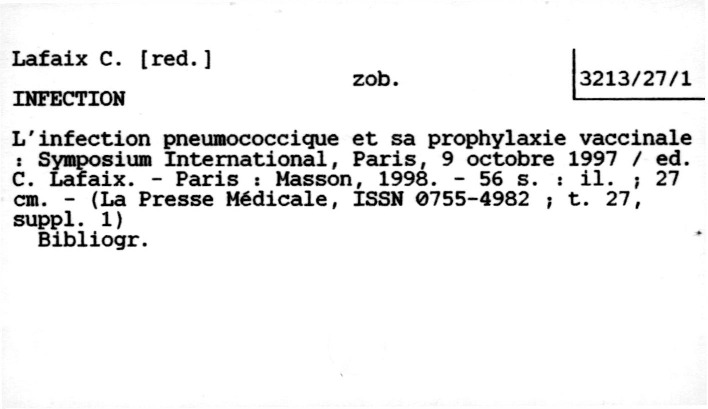 Lafaix C. [red.]

zob.

3213/27/1

INFECTION

L'infection pneumococcique et sa prophylaxie vaccinale : Symposium International, Paris, 9 octobre 1997 / ed. C. Lafaix. - Paris : Masson, 1998. - 56 s. : il. ; 27 cm. - (La Presse Médicale, ISSN 0755-4982 ; t. 27, suppl. 1)

Bibliogr.